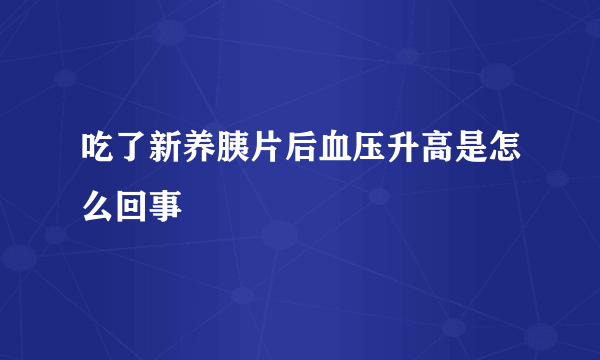 吃了新养胰片后血压升高是怎么回事